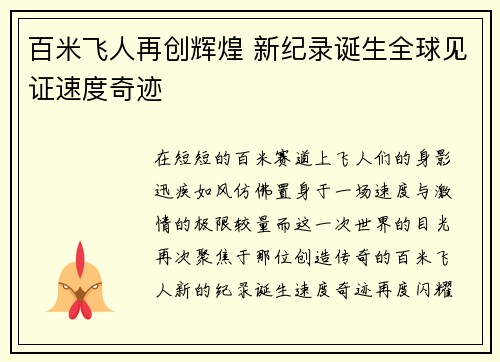 百米飞人再创辉煌 新纪录诞生全球见证速度奇迹

在短短的百米赛道上飞人们的身影迅疾如风仿佛置身于一场速度与激情的极限较量而这一次世界的目光再次聚焦于那位创造传奇的百米飞人新的纪录诞生速度奇迹再度闪耀